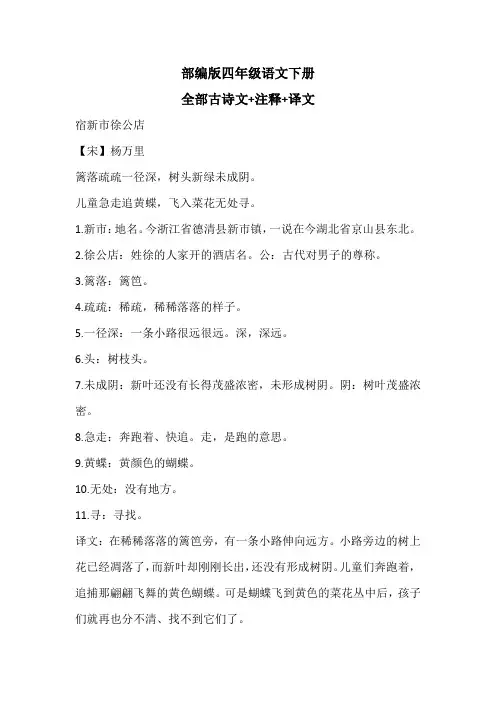 部编版四年级语文下册

全部古诗文+注释+译文

宿新市徐公店

【宋】杨万里

篱落疏疏一径深，树头新绿未成阴。

儿童急走追黄蝶，飞入菜花无处寻。

1.新市：地名。今浙江省德清县新市镇，一说在今湖北省京山县东北。

2.徐公店：姓徐的人家开的酒店名。公：古代对男子的尊称。

3.篱落：篱笆。

4.疏疏：稀疏，稀稀落落的样子。

5.一径深：一条小路很远很远。深，深远。

6.头：树枝头。

7.未成阴：新叶还没有长得茂盛浓密，未形成树阴。阴：树叶茂盛浓密。

8.急走：奔跑着、快追。走，是跑的意思。

9.黄蝶：黄颜色的蝴蝶。

10.无处：没有地方。

11.寻：寻找。

译文：在稀稀落落的篱笆旁，有一条小路伸向远方。小路旁边的树上花已经凋落了，而新叶却刚刚长出，还没有形成树阴。儿童们奔跑着，追捕那翩翩飞舞的黄色蝴蝶。可是蝴蝶飞到黄色的菜花丛中后，孩子们就再也分不清、找不到它们了。